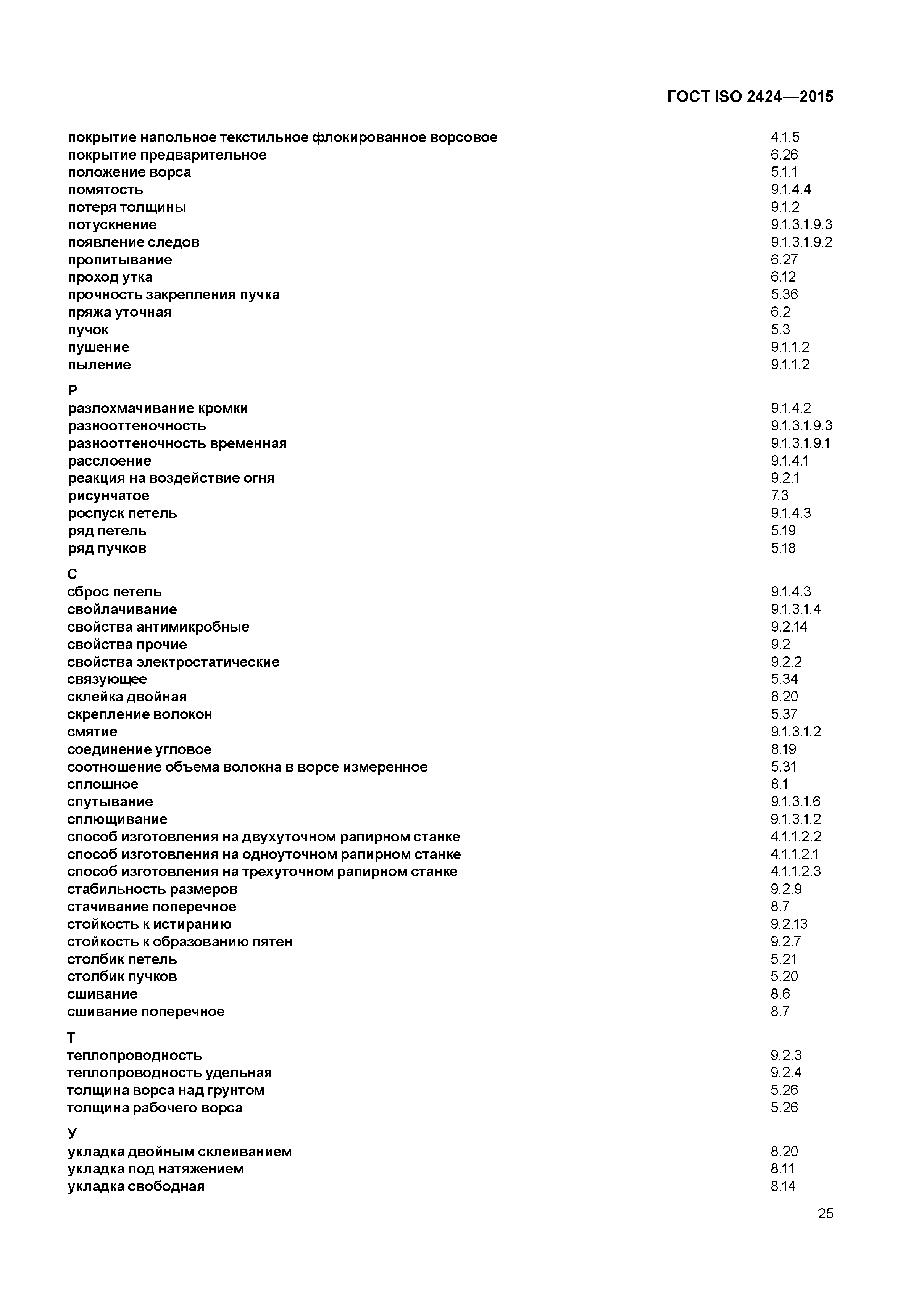 ГОСТ ISO 2424—2015

покрытие напольное текстильное флокированное ворсовое 4.1.5
покрытие предварительное 6.26
положение ворса 5.1.1
помятость 9.1.4.4
потеря толщины 9.1.2
потускнение 9.1.3.1.9.3
появление следов 9.1.3.1.9.2
пропитывание 6.27
проход утка 6.12
прочность закрепления пучка 5.36
пряжа уточная 6.2
пучок 5.3
пушение 9.1.1.2
пыление 9.1.1.2

Р
разлохмачивание кромки 9.1.4.2
разнооттеночность 9.1.3.1.9.3
разнооттеночность временная 9.1.3.1.9.1
расслоение 9.1.4.1
реакция на воздействие огня 9.2.1
рисунчатое 7.3
роспуск петель 9.1.4.3
ряд петель 5.19
ряд пучков 5.18

С
сброс петель 9.1.4.3
свойлачивание 9.1.3.1.4
свойства антимикробные 9.2.14
свойства прочие 9.2
свойства электростатические 9.2.2
связующее 5.34
склейка двойная 8.20
скрепление волокон 5.37
смятие 9.1.3.1.2
соединение угловое 8.19
соотношение объема волокна в ворсе измеренное 5.31
сплошное 8.1
спутывание 9.1.3.1.6
сплющивание 9.1.3.1.2
способ изготовления на двухуточном рапирном станке 4.1.1.2.2
способ изготовления на одноуточном рапирном станке 4.1.1.2.1
способ изготовления на трехуточном рапирном станке 4.1.1.2.3
стабильность размеров 9.2.9
стачивание поперечное 8.7
стойкость к истиранию 9.2.13
стойкость к образованию пятен 9.2.7
столбик петель 5.21
столбик пучков 5.20
сшивание 8.6
сшивание поперечное 8.7

Т
теплопроводность 9.2.3
теплопроводность удельная 9.2.4
толщина ворса над грунтом 5.26
толщина рабочего ворса 5.26

У
укладка двойным склеиванием 8.20
укладка под натяжением 8.11
укладка свободная 8.14

25